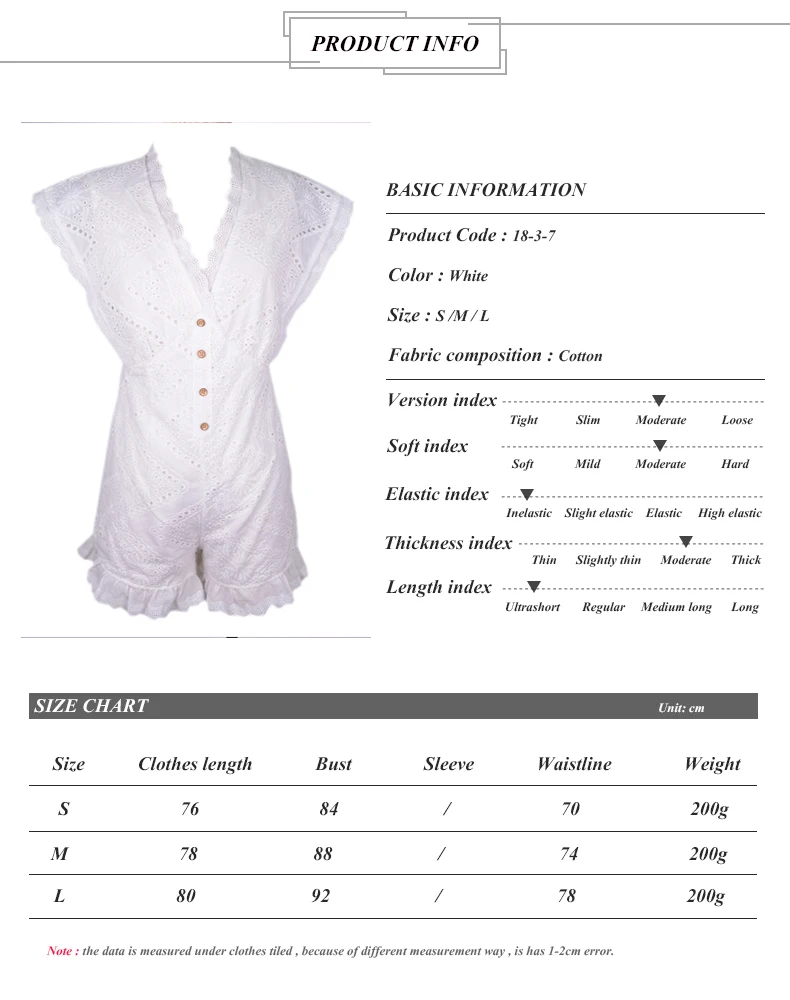 PRODUCT INFO

BASIC INFORMATION

Product Code : 18-3-7

Color : White

Size : S /M / L

Fabric composition : Cotton

Version index
Tight Slim Moderate Loose

Soft index
Soft Mild Moderate Hard

Elastic index
Inelastic Slight elastic Elastic High elastic

Thickness index
Thin Slightly thin Moderate Thick

Length index
Ultrashort Regular Medium long Long

SIZE CHART
Unit: cm

| Size | Clothes length | Bust | Sleeve | Waistline | Weight |
|---|---|---|---|---|---|
| S | 76 | 84 | / | 70 | 200g |
| M | 78 | 88 | / | 74 | 200g |
| L | 80 | 92 | / | 78 | 200g |

Note : the data is measured under clothes tiled , because of different measurement way , is has 1-2cm error.